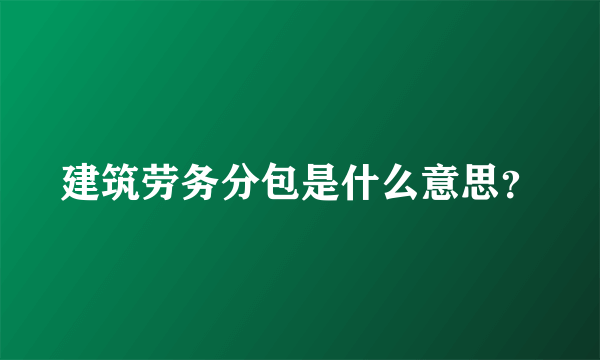 建筑劳务分包是什么意思？